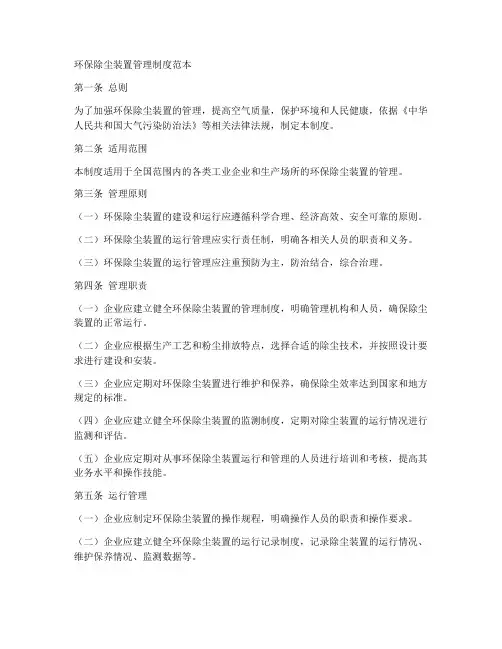 环保除尘装置管理制度范本

第一条 总则

为了加强环保除尘装置的管理，提高空气质量，保护环境和人民健康，依据《中华人民共和国大气污染防治法》等相关法律法规，制定本制度。

第二条 适用范围

本制度适用于全国范围内的各类工业企业和生产场所的环保除尘装置的管理。

第三条 管理原则

（一）环保除尘装置的建设和运行应遵循科学合理、经济高效、安全可靠的原则。

（二）环保除尘装置的运行管理应实行责任制，明确各相关人员的职责和义务。

（三）环保除尘装置的运行管理应注重预防为主，防治结合，综合治理。

第四条 管理职责

（一）企业应建立健全环保除尘装置的管理制度，明确管理机构和人员，确保除尘装置的正常运行。

（二）企业应根据生产工艺和粉尘排放特点，选择合适的除尘技术，并按照设计要求进行建设和安装。

（三）企业应定期对环保除尘装置进行维护和保养，确保除尘效率达到国家和地方规定的标准。

（四）企业应建立健全环保除尘装置的监测制度，定期对除尘装置的运行情况进行监测和评估。

（五）企业应定期对从事环保除尘装置运行和管理的人员进行培训和考核，提高其业务水平和操作技能。

第五条 运行管理

（一）企业应制定环保除尘装置的操作规程，明确操作人员的职责和操作要求。

（二）企业应建立健全环保除尘装置的运行记录制度，记录除尘装置的运行情况、维护保养情况、监测数据等。